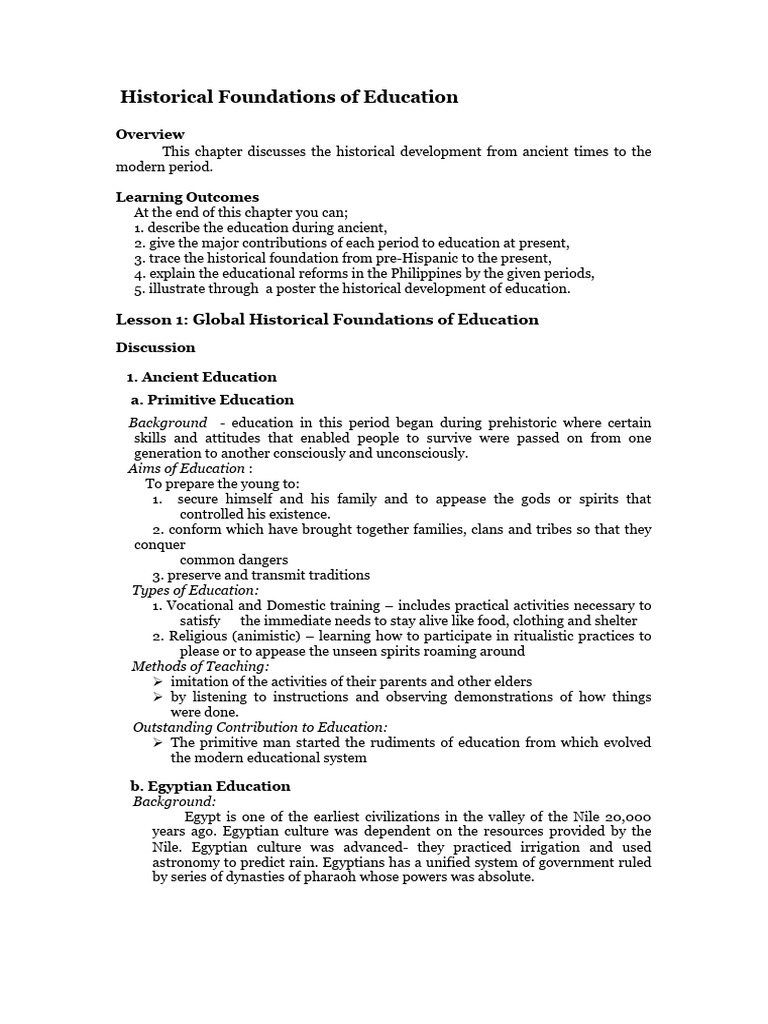 Historical Foundations of Education

Overview

This chapter discusses the historical development from ancient times to the modern period.

Learning Outcomes

At the end of this chapter you can;
1. describe the education during ancient,
2. give the major contributions of each period to education at present,
3. trace the historical foundation from pre-Hispanic to the present,
4. explain the educational reforms in the Philippines by the given periods,
5. illustrate through a poster the historical development of education.

Lesson 1: Global Historical Foundations of Education

Discussion

1. Ancient Education

a. Primitive Education

Background - education in this period began during prehistoric where certain skills and attitudes that enabled people to survive were passed on from one generation to another consciously and unconsciously.

Aims of Education :

To prepare the young to:
1. secure himself and his family and to appease the gods or spirits that controlled his existence.
2. conform which have brought together families, clans and tribes so that they conquer common dangers
3. preserve and transmit traditions

Types of Education:
1. Vocational and Domestic training – includes practical activities necessary to satisfy the immediate needs to stay alive like food, clothing and shelter
2. Religious (animistic) – learning how to participate in ritualistic practices to please or to appease the unseen spirits roaming around

Methods of Teaching:
➢ imitation of the activities of their parents and other elders
➢ by listening to instructions and observing demonstrations of how things were done.

Outstanding Contribution to Education:
➢ The primitive man started the rudiments of education from which evolved the modern educational system

b. Egyptian Education

Background:

Egypt is one of the earliest civilizations in the valley of the Nile 20,000 years ago. Egyptian culture was dependent on the resources provided by the Nile. Egyptian culture was advanced- they practiced irrigation and used astronomy to predict rain. Egyptians has a unified system of government ruled by series of dynasties of pharaoh whose powers was absolute.